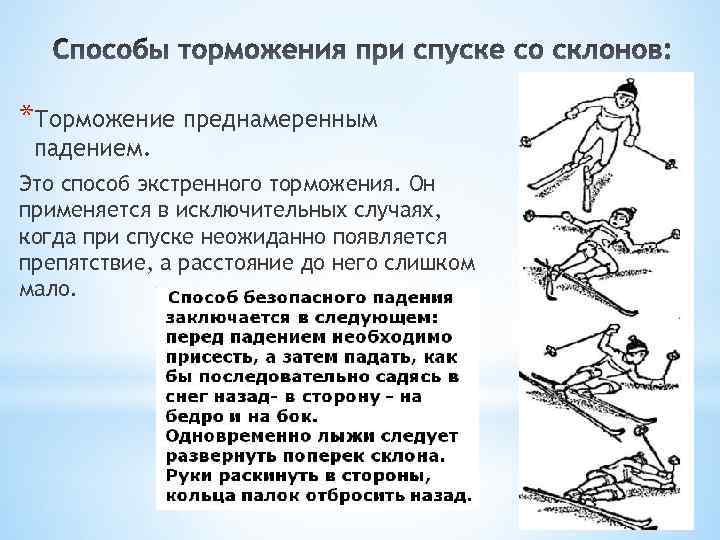 Способы торможения при спуске со склонов:

*Торможение преднамеренным падением.

Это способ экстренного торможения. Он применяется в исключительных случаях, когда при спуске неожиданно появляется препятствие, а расстояние до него слишком мало.

Способ безопасного падения заключается в следующем: перед падением необходимо присесть, а затем падать, как бы последовательно садясь в снег назад- в сторону – на бедро и на бок. Одновременно лыжи следует развернуть поперек склона. Руки раскинуть в стороны, кольца палок отбросить назад.